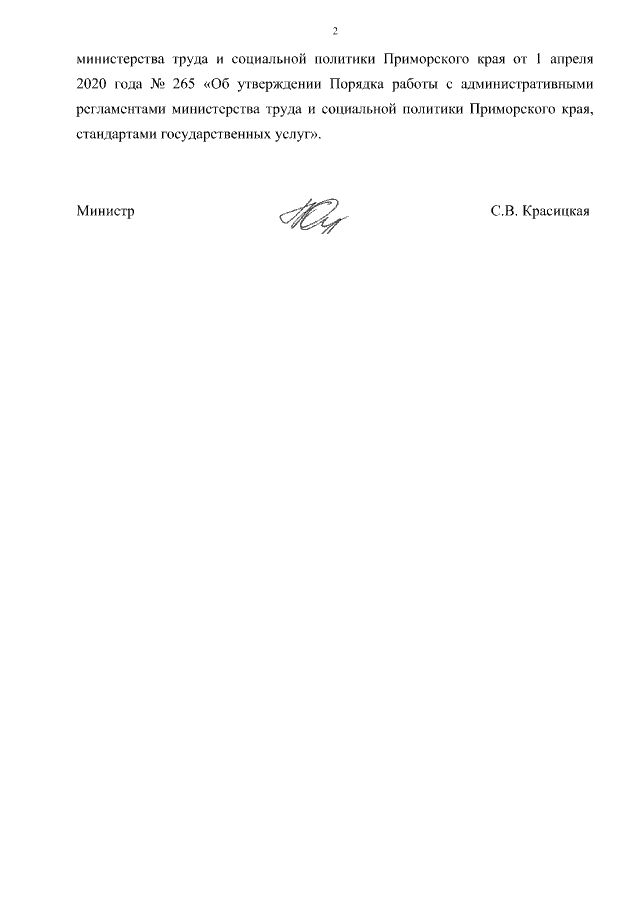 2

министерства труда и социальной политики Приморского края от 1 апреля 2020 года № 265 «Об утверждении Порядка работы с административными регламентами министерства труда и социальной политики Приморского края, стандартами государственных услуг».

Министр

С.В. Красицкая